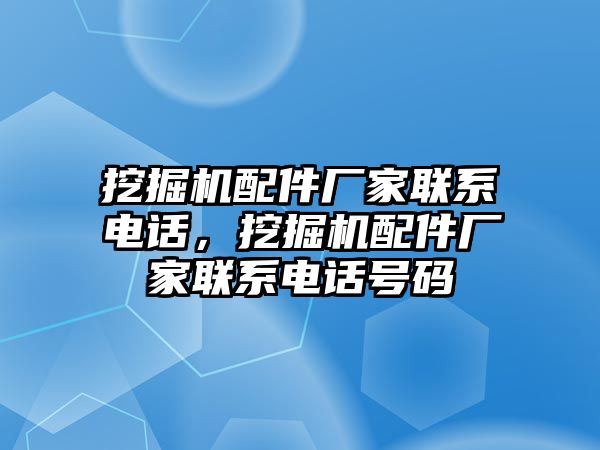 挖掘机配件厂家联系电话，挖掘机配件厂家联系电话号码